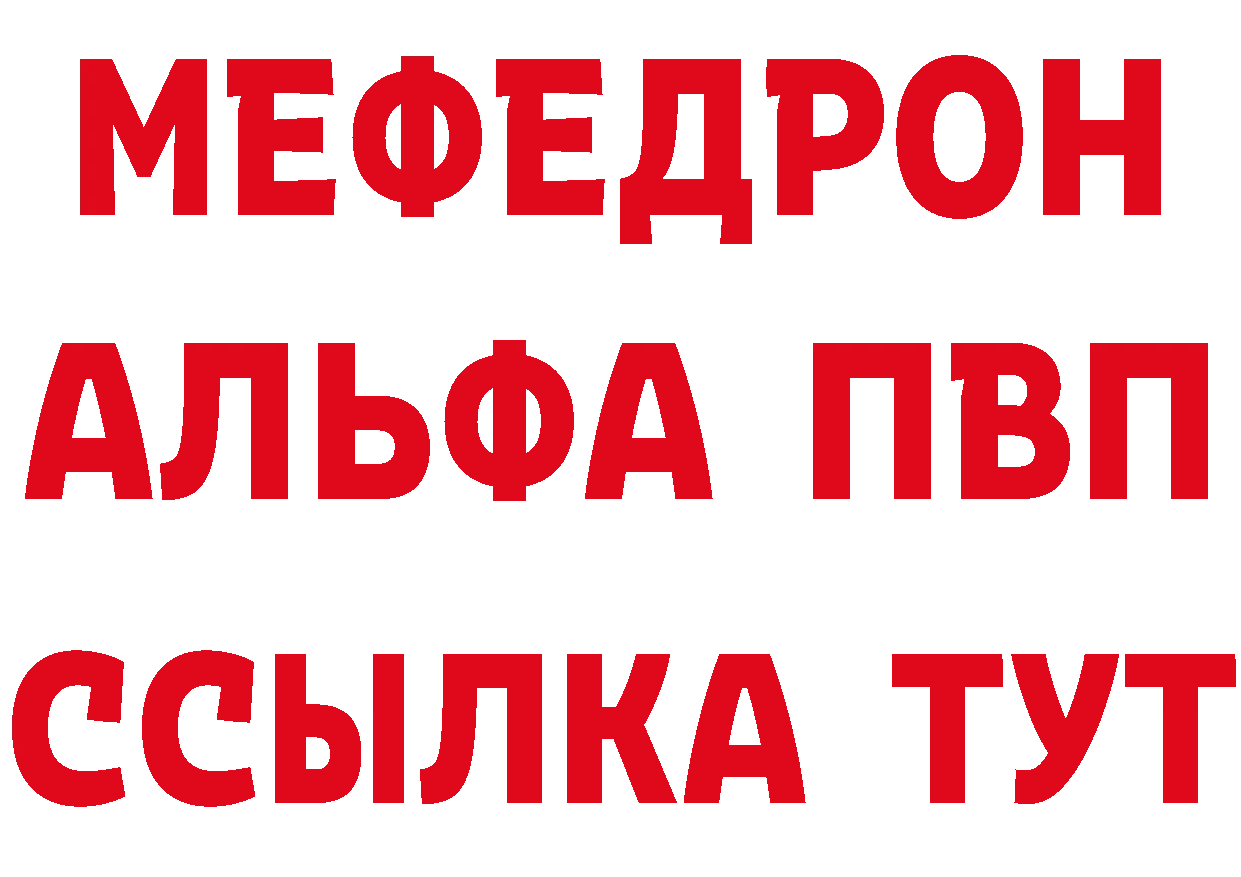 МЕФЕДРОН
АЛЬФА ПВП
ССЫЛКА ТУТ